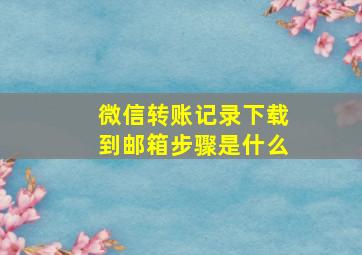 微信转账记录下载到邮箱步骤是什么